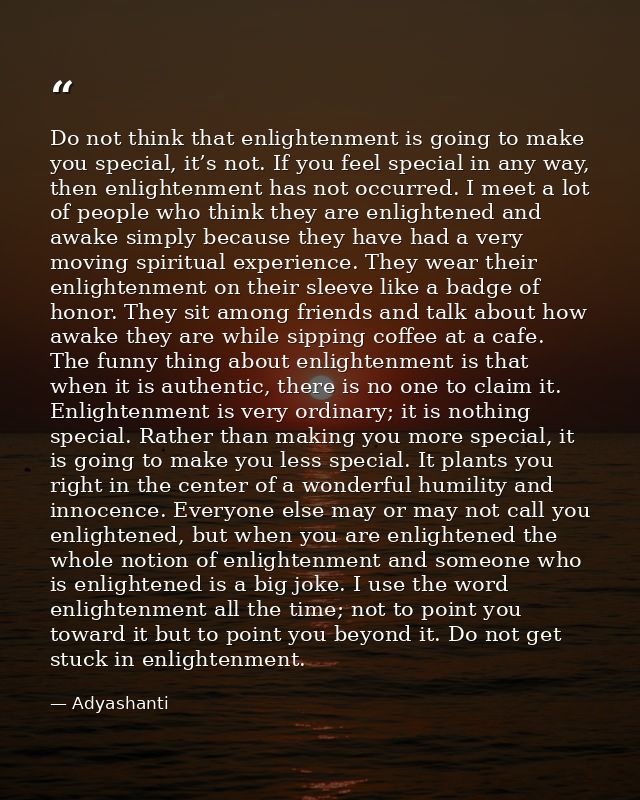 “

Do not think that enlightenment is going to make you special, it’s not. If you feel special in any way, then enlightenment has not occurred. I meet a lot of people who think they are enlightened and awake simply because they have had a very moving spiritual experience. They wear their enlightenment on their sleeve like a badge of honor. They sit among friends and talk about how awake they are while sipping coffee at a cafe. The funny thing about enlightenment is that when it is authentic, there is no one to claim it. Enlightenment is very ordinary; it is nothing special. Rather than making you more special, it is going to make you less special. It plants you right in the center of a wonderful humility and innocence. Everyone else may or may not call you enlightened, but when you are enlightened the whole notion of enlightenment and someone who is enlightened is a big joke. I use the word enlightenment all the time; not to point you toward it but to point you beyond it. Do not get stuck in enlightenment.

— Adyashanti